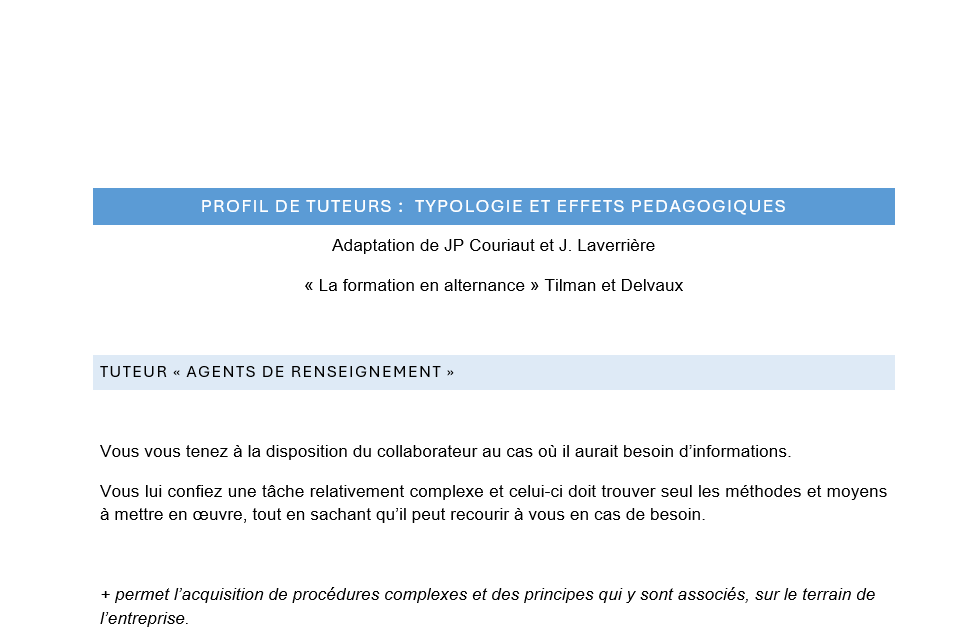 PROFIL DE TUTEURS : TYPOLOGIE ET EFFETS PEDAGOGIQUES

Adaptation de JP Couriaut et J. Laverrière

« La formation en alternance » Tilman et Delvaux

TUTEUR « AGENTS DE RENSEIGNEMENT »

Vous vous tenez à la disposition du collaborateur au cas où il aurait besoin d'informations.

Vous lui confiez une tâche relativement complexe et celui-ci doit trouver seul les méthodes et moyens à mettre en œuvre, tout en sachant qu'il peut recourir à vous en cas de besoin.

+ permet l'acquisition de procédures complexes et des principes qui y sont associés, sur le terrain de l'entreprise.